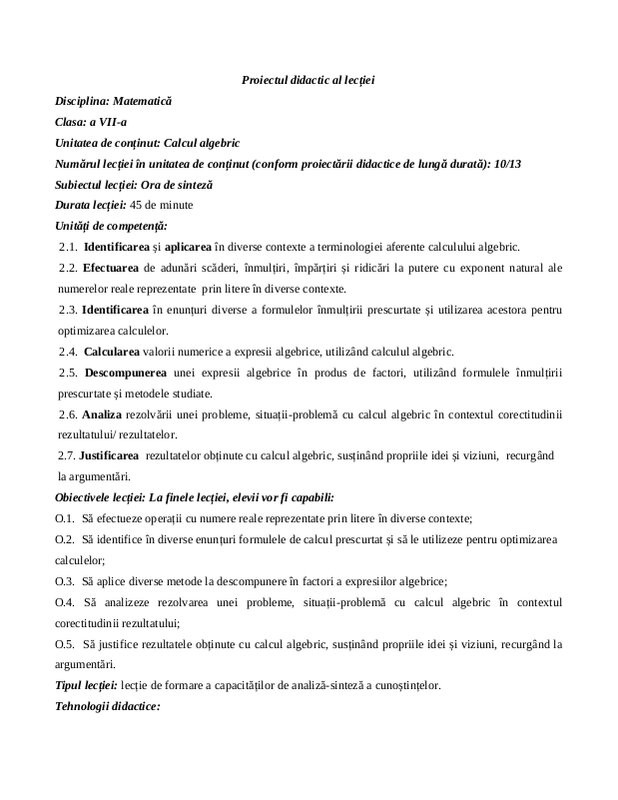 Proiectul didactic al lecției

Disciplina: Matematică

Clasa: a VII-a

Unitatea de conținut: Calcul algebric

Numărul lecției în unitatea de conținut (conform proiectării didactice de lungă durată): 10/13

Subiectul lecției: Ora de sinteză

Durata lecției: 45 de minute

Unități de competență:

2.1. Identificarea și aplicarea în diverse contexte a terminologiei aferente calculului algebric.

2.2. Efectuarea de adunări scăderi, înmulțiri, împărțiri și ridicări la putere cu exponent natural ale numerelor reale reprezentate prin litere în diverse contexte.

2.3. Identificarea în enunțuri diverse a formulelor înmulțirii prescurtate și utilizarea acestora pentru optimizarea calculelor.

2.4. Calcularea valorii numerice a expresii algebrice, utilizând calculul algebric.

2.5. Descompunerea unei expresii algebrice în produs de factori, utilizând formulele înmulțirii prescurtate și metodele studiate.

2.6. Analiza rezolvării unei probleme, situații-problemă cu calcul algebric în contextul corectitudinii rezultatului/ rezultatelor.

2.7. Justificarea rezultatelor obținute cu calcul algebric, susținând propriile idei și viziuni, recurgând la argumentări.

Obiectivele lecției: La finele lecției, elevii vor fi capabili:

O.1. Să efectueze operații cu numere reale reprezentate prin litere în diverse contexte;

O.2. Să identifice în diverse enunțuri formulele de calcul prescurtat și să le utilizeze pentru optimizarea calculelor;

O.3. Să aplice diverse metode la descompunere în factori a expresiilor algebrice;

O.4. Să analizeze rezolvarea unei probleme, situații-problemă cu calcul algebric în contextul corectitudinii rezultatului;

O.5. Să justifice rezultatele obținute cu calcul algebric, susținând propriile idei și viziuni, recurgând la argumentări.

Tipul lecției: lecție de formare a capacităților de analiză-sinteză a cunoștințelor.

Tehnologii didactice: